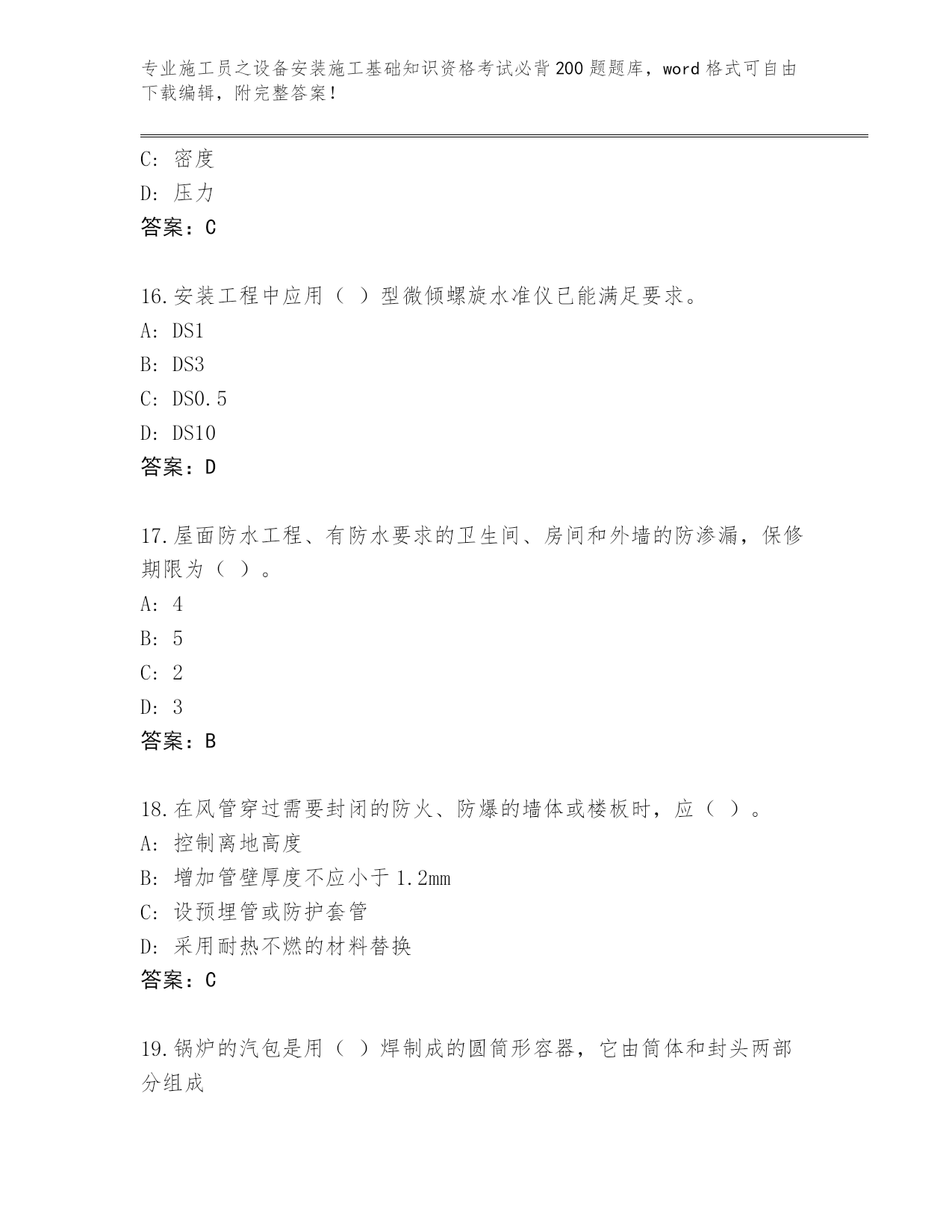 专业施工员之设备安装施工基础知识资格考试必背200题题库，word格式可自由下载编辑，附完整答案！

C: 密度
D: 压力
答案：C

16.安装工程中应用（ ）型微倾螺旋水准仪已能满足要求。
A: DS1
B: DS3
C: DS0.5
D: DS10
答案：D

17.屋面防水工程、有防水要求的卫生间、房间和外墙的防渗漏，保修期限为（ ）。
A: 4
B: 5
C: 2
D: 3
答案：B

18.在风管穿过需要封闭的防火、防爆的墙体或楼板时，应（ ）。
A: 控制离地高度
B: 增加管壁厚度不应小于1.2mm
C: 设预埋管或防护套管
D: 采用耐热不燃的材料替换
答案：C

19.锅炉的汽包是用（ ）焊制成的圆筒形容器，它由筒体和封头两部分组成